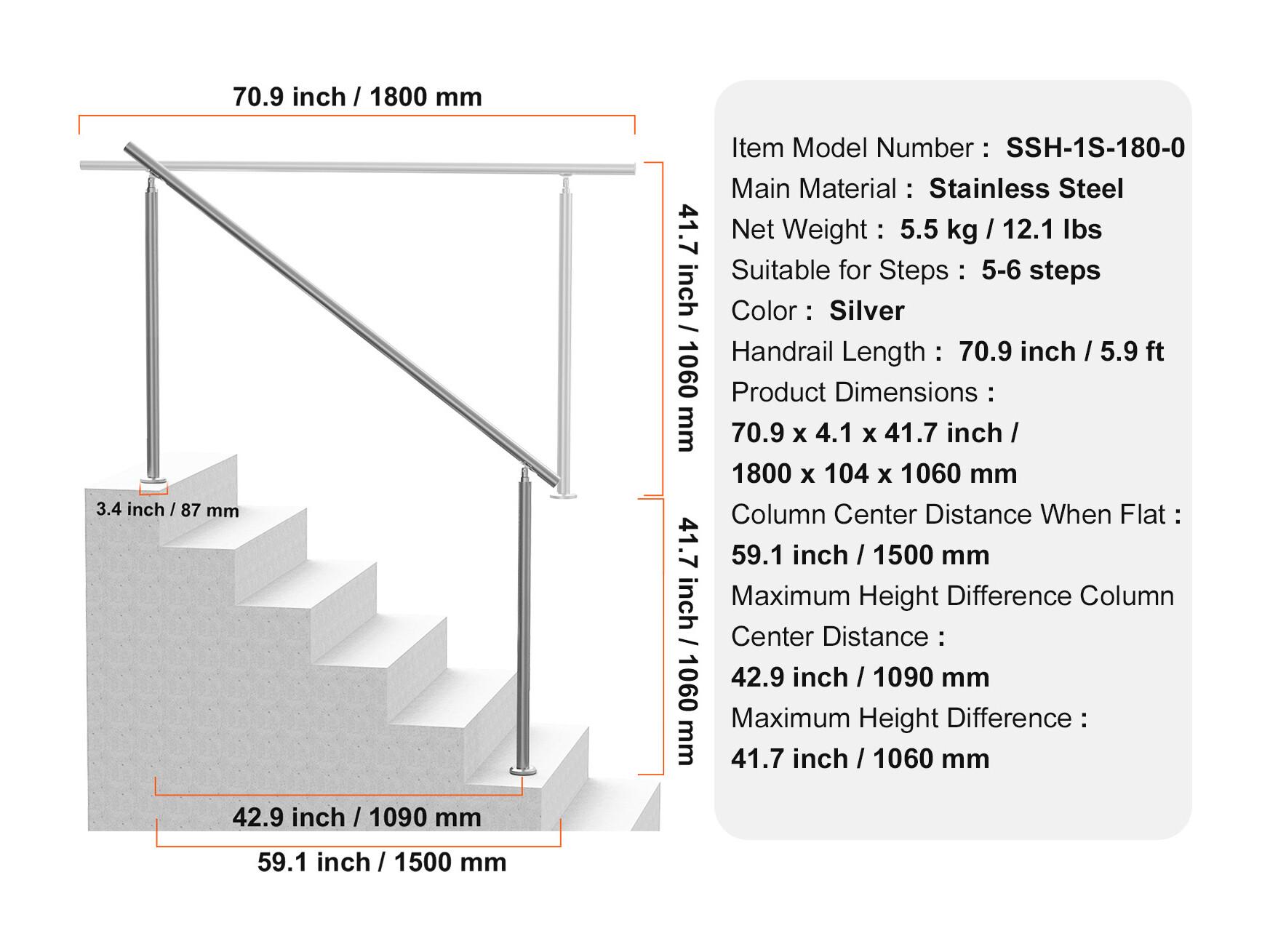 70.9 inch / 1800 mm

41.7 inch / 1060 mm

3.4 inch / 87 mm

41.7 inch / 1060 mm

42.9 inch / 1090 mm

59.1 inch / 1500 mm

Item Model Number : SSH-1S-180-0
Main Material : Stainless Steel
Net Weight : 5.5 kg / 12.1 lbs
Suitable for Steps : 5-6 steps
Color : Silver
Handrail Length : 70.9 inch / 5.9 ft
Product Dimensions :
70.9 x 4.1 x 41.7 inch /
1800 x 104 x 1060 mm
Column Center Distance When Flat :
59.1 inch / 1500 mm
Maximum Height Difference Column Center Distance :
42.9 inch / 1090 mm
Maximum Height Difference :
41.7 inch / 1060 mm